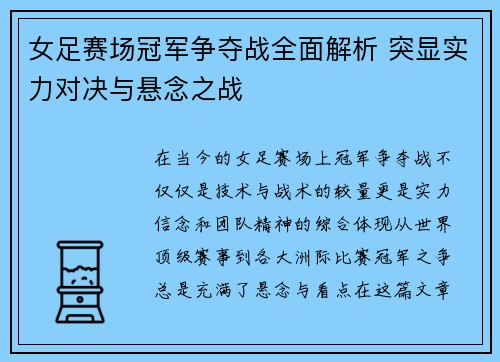 女足赛场冠军争夺战全面解析 突显实力对决与悬念之战

在当今的女足赛场上冠军争夺战不仅仅是技术与战术的较量更是实力信念和团队精神的综合体现从世界顶级赛事到各大洲际比赛冠军之争总是充满了悬念与看点在这篇文章